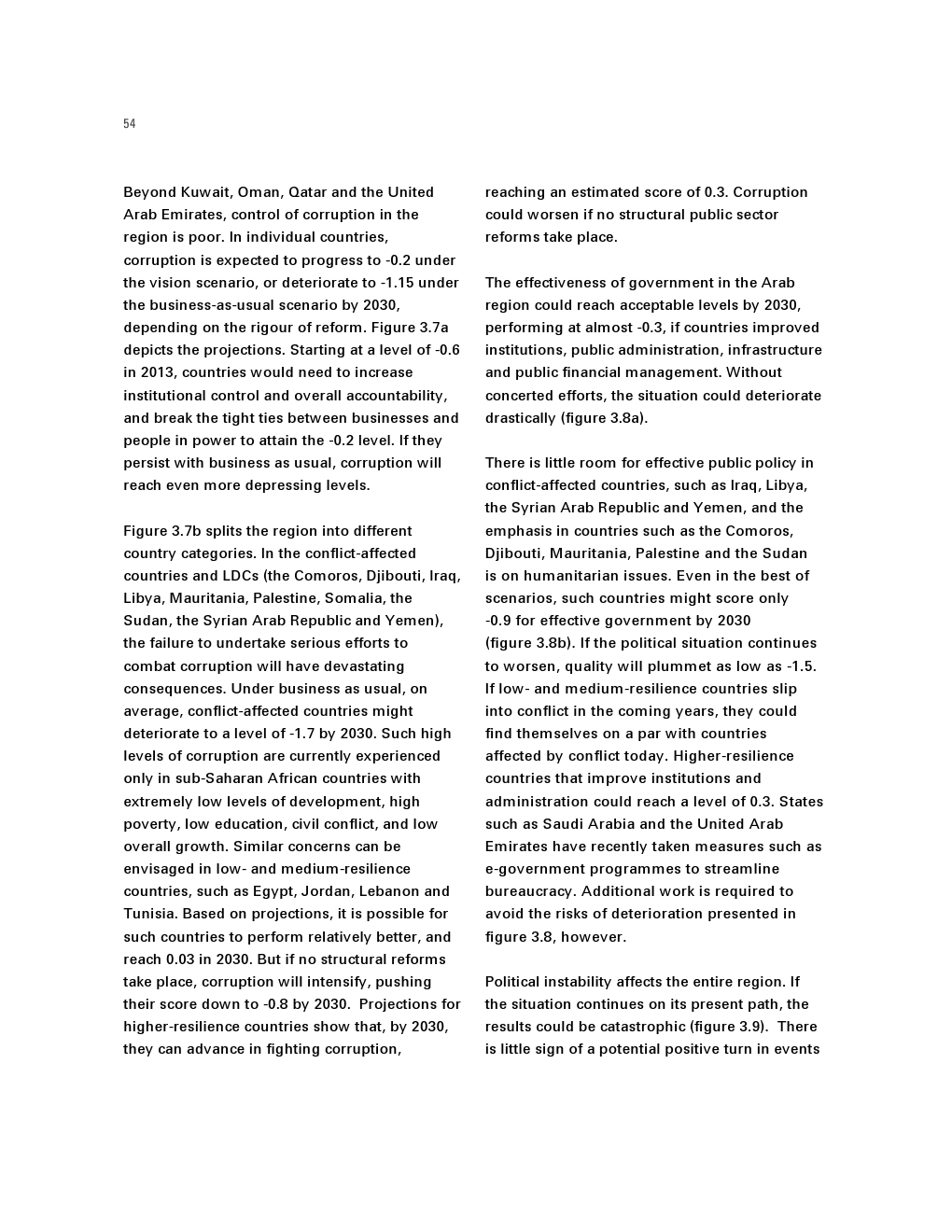 54

Beyond Kuwait, Oman, Qatar and the United Arab Emirates, control of corruption in the region is poor. In individual countries, corruption is expected to progress to -0.2 under the vision scenario, or deteriorate to -1.15 under the business-as-usual scenario by 2030, depending on the rigour of reform. Figure 3.7a depicts the projections. Starting at a level of -0.6 in 2013, countries would need to increase institutional control and overall accountability, and break the tight ties between businesses and people in power to attain the -0.2 level. If they persist with business as usual, corruption will reach even more depressing levels.

Figure 3.7b splits the region into different country categories. In the conflict-affected countries and LDCs (the Comoros, Djibouti, Iraq, Libya, Mauritania, Palestine, Somalia, the Sudan, the Syrian Arab Republic and Yemen), the failure to undertake serious efforts to combat corruption will have devastating consequences. Under business as usual, on average, conflict-affected countries might deteriorate to a level of -1.7 by 2030. Such high levels of corruption are currently experienced only in sub-Saharan African countries with extremely low levels of development, high poverty, low education, civil conflict, and low overall growth. Similar concerns can be envisaged in low- and medium-resilience countries, such as Egypt, Jordan, Lebanon and Tunisia. Based on projections, it is possible for such countries to perform relatively better, and reach 0.03 in 2030. But if no structural reforms take place, corruption will intensify, pushing their score down to -0.8 by 2030. Projections for higher-resilience countries show that, by 2030, they can advance in fighting corruption, reaching an estimated score of 0.3. Corruption could worsen if no structural public sector reforms take place.

The effectiveness of government in the Arab region could reach acceptable levels by 2030, performing at almost -0.3, if countries improved institutions, public administration, infrastructure and public financial management. Without concerted efforts, the situation could deteriorate drastically (figure 3.8a).

There is little room for effective public policy in conflict-affected countries, such as Iraq, Libya, the Syrian Arab Republic and Yemen, and the emphasis in countries such as the Comoros, Djibouti, Mauritania, Palestine and the Sudan is on humanitarian issues. Even in the best of scenarios, such countries might score only -0.9 for effective government by 2030 (figure 3.8b). If the political situation continues to worsen, quality will plummet as low as -1.5. If low- and medium-resilience countries slip into conflict in the coming years, they could find themselves on a par with countries affected by conflict today. Higher-resilience countries that improve institutions and administration could reach a level of 0.3. States such as Saudi Arabia and the United Arab Emirates have recently taken measures such as e-government programmes to streamline bureaucracy. Additional work is required to avoid the risks of deterioration presented in figure 3.8, however.

Political instability affects the entire region. If the situation continues on its present path, the results could be catastrophic (figure 3.9). There is little sign of a potential positive turn in events